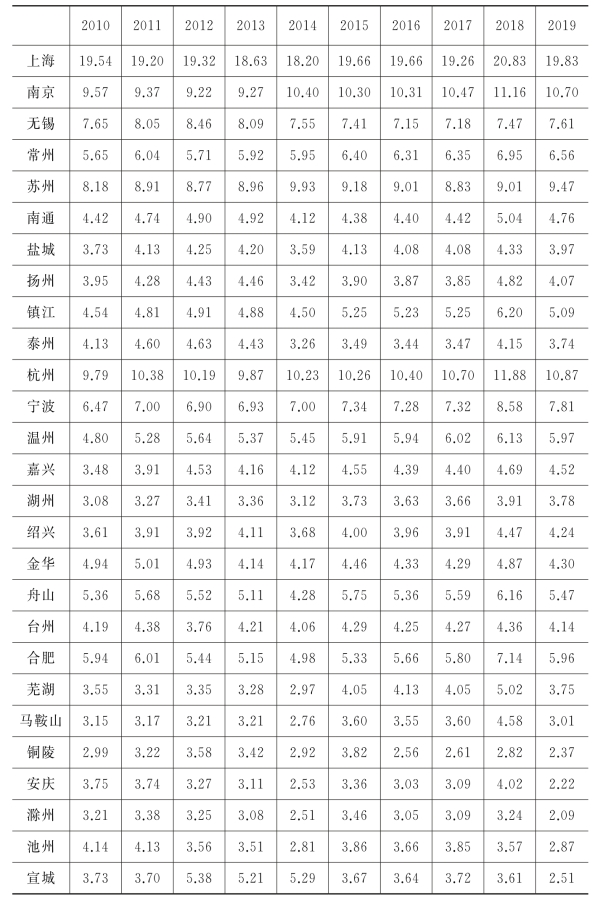 |  | 2010 | 2011 | 2012 | 2013 | 2014 | 2015 | 2016 | 2017 | 2018 | 2019 |
|---|---|---|---|---|---|---|---|---|---|---|
| 上海 | 19.54 | 19.20 | 19.32 | 18.63 | 18.20 | 19.66 | 19.66 | 19.26 | 20.83 | 19.83 |
| 南京 | 9.57 | 9.37 | 9.22 | 9.27 | 10.40 | 10.30 | 10.31 | 10.47 | 11.16 | 10.70 |
| 无锡 | 7.65 | 8.05 | 8.46 | 8.09 | 7.55 | 7.41 | 7.15 | 7.18 | 7.47 | 7.61 |
| 常州 | 5.65 | 6.04 | 5.71 | 5.92 | 5.95 | 6.40 | 6.31 | 6.35 | 6.95 | 6.56 |
| 苏州 | 8.18 | 8.91 | 8.77 | 8.96 | 9.93 | 9.18 | 9.01 | 8.83 | 9.01 | 9.47 |
| 南通 | 4.42 | 4.74 | 4.90 | 4.92 | 4.12 | 4.38 | 4.40 | 4.42 | 5.04 | 4.76 |
| 盐城 | 3.73 | 4.13 | 4.25 | 4.20 | 3.59 | 4.13 | 4.08 | 4.08 | 4.33 | 3.97 |
| 扬州 | 3.95 | 4.28 | 4.43 | 4.46 | 3.42 | 3.90 | 3.87 | 3.85 | 4.82 | 4.07 |
| 镇江 | 4.54 | 4.81 | 4.91 | 4.88 | 4.50 | 5.25 | 5.23 | 5.25 | 6.20 | 5.09 |
| 泰州 | 4.13 | 4.60 | 4.63 | 4.43 | 3.26 | 3.49 | 3.44 | 3.47 | 4.15 | 3.74 |
| 杭州 | 9.79 | 10.38 | 10.19 | 9.87 | 10.23 | 10.26 | 10.40 | 10.70 | 11.88 | 10.87 |
| 宁波 | 6.47 | 7.00 | 6.90 | 6.93 | 7.00 | 7.34 | 7.28 | 7.32 | 8.58 | 7.81 |
| 温州 | 4.80 | 5.28 | 5.64 | 5.37 | 5.45 | 5.91 | 5.94 | 6.02 | 6.13 | 5.97 |
| 嘉兴 | 3.48 | 3.91 | 4.53 | 4.16 | 4.12 | 4.55 | 4.39 | 4.40 | 4.69 | 4.52 |
| 湖州 | 3.08 | 3.27 | 3.41 | 3.36 | 3.12 | 3.73 | 3.63 | 3.66 | 3.91 | 3.78 |
| 绍兴 | 3.61 | 3.91 | 3.92 | 4.11 | 3.68 | 4.00 | 3.96 | 3.91 | 4.47 | 4.24 |
| 金华 | 4.94 | 5.01 | 4.93 | 4.14 | 4.17 | 4.46 | 4.33 | 4.29 | 4.87 | 4.30 |
| 舟山 | 5.36 | 5.68 | 5.52 | 5.11 | 4.28 | 5.75 | 5.36 | 5.59 | 6.16 | 5.47 |
| 台州 | 4.19 | 4.38 | 3.76 | 4.21 | 4.06 | 4.29 | 4.25 | 4.27 | 4.36 | 4.14 |
| 合肥 | 5.94 | 6.01 | 5.44 | 5.15 | 4.98 | 5.33 | 5.66 | 5.80 | 7.14 | 5.96 |
| 芜湖 | 3.55 | 3.31 | 3.35 | 3.28 | 2.97 | 4.05 | 4.13 | 4.05 | 5.02 | 3.75 |
| 马鞍山 | 3.15 | 3.17 | 3.21 | 3.21 | 2.76 | 3.60 | 3.55 | 3.60 | 4.58 | 3.01 |
| 铜陵 | 2.99 | 3.22 | 3.58 | 3.42 | 2.92 | 3.82 | 2.56 | 2.61 | 2.82 | 2.37 |
| 安庆 | 3.75 | 3.74 | 3.27 | 3.11 | 2.53 | 3.36 | 3.03 | 3.09 | 4.02 | 2.22 |
| 滁州 | 3.21 | 3.38 | 3.25 | 3.08 | 2.51 | 3.46 | 3.05 | 3.09 | 3.24 | 2.09 |
| 池州 | 4.14 | 4.13 | 3.56 | 3.51 | 2.81 | 3.86 | 3.66 | 3.85 | 3.57 | 2.87 |
| 宣城 | 3.73 | 3.70 | 5.38 | 5.21 | 5.29 | 3.67 | 3.64 | 3.72 | 3.61 | 2.51 |